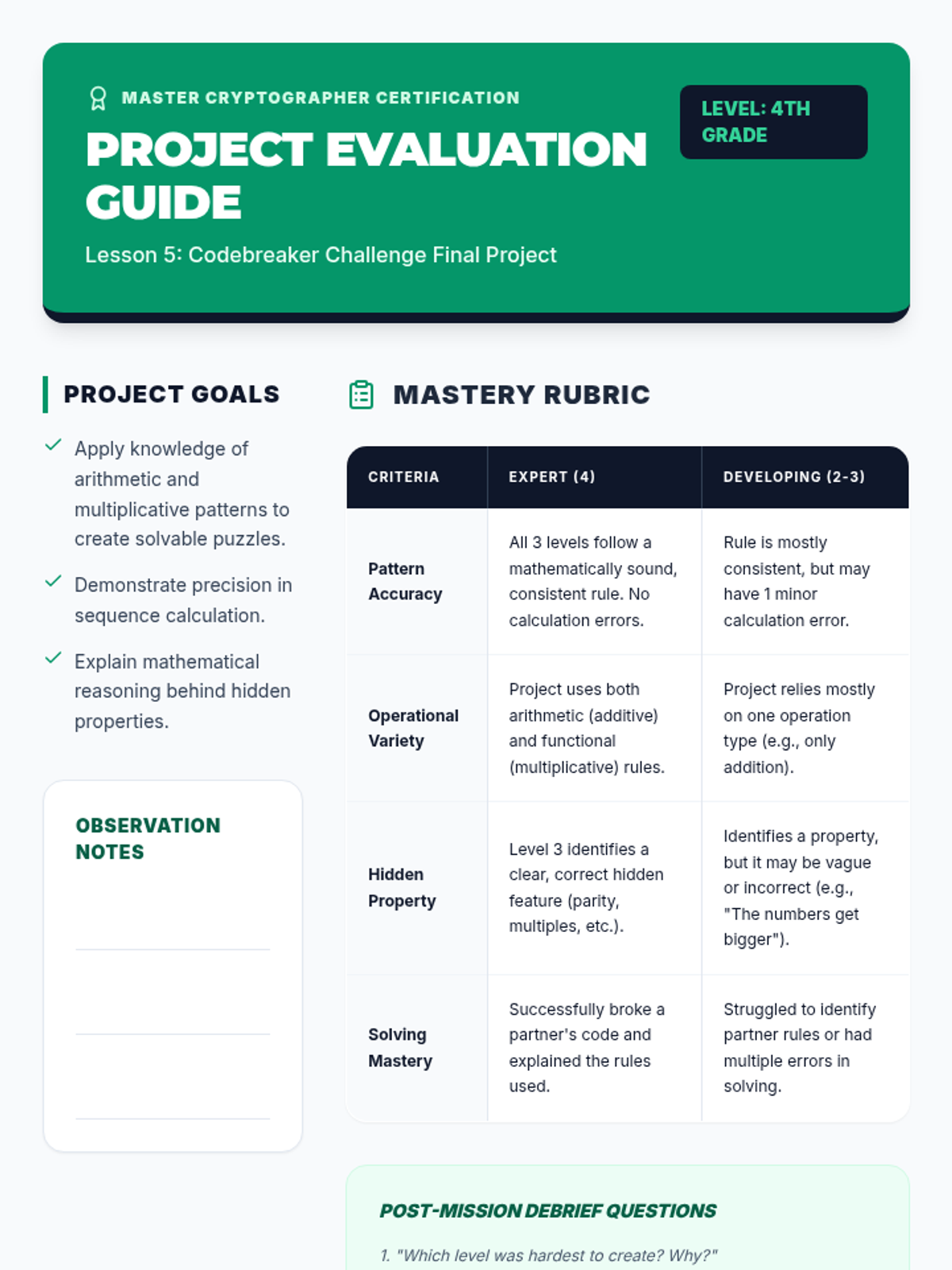 MASTER CRYPTOGRAPHER CERTIFICATION

PROJECT EVALUATION GUIDE

Lesson 5: Codebreaker Challenge Final Project

LEVEL: 4TH GRADE

PROJECT GOALS

Apply knowledge of arithmetic and multiplicative patterns to create solvable puzzles.

Demonstrate precision in sequence calculation.

Explain mathematical reasoning behind hidden properties.

OBSERVATION NOTES

MASTERY RUBRIC

| CRITERIA | EXPERT (4) | DEVELOPING (2-3) |
|---|---|---|
| Pattern Accuracy | All 3 levels follow a mathematically sound, consistent rule. No calculation errors. | Rule is mostly consistent, but may have 1 minor calculation error. |
| Operational Variety | Project uses both arithmetic (additive) and functional (multiplicative) rules. | Project relies mostly on one operation type (e.g., only addition). |
| Hidden Property | Level 3 identifies a clear, correct hidden feature (parity, multiples, etc.). | Identifies a property, but it may be vague or incorrect (e.g., "The numbers get bigger"). |
| Solving Mastery | Successfully broke a partner's code and explained the rules used. | Struggled to identify partner rules or had multiple errors in solving. |

POST-MISSION DEBRIEF QUESTIONS

1. "Which level was hardest to create? Why?"